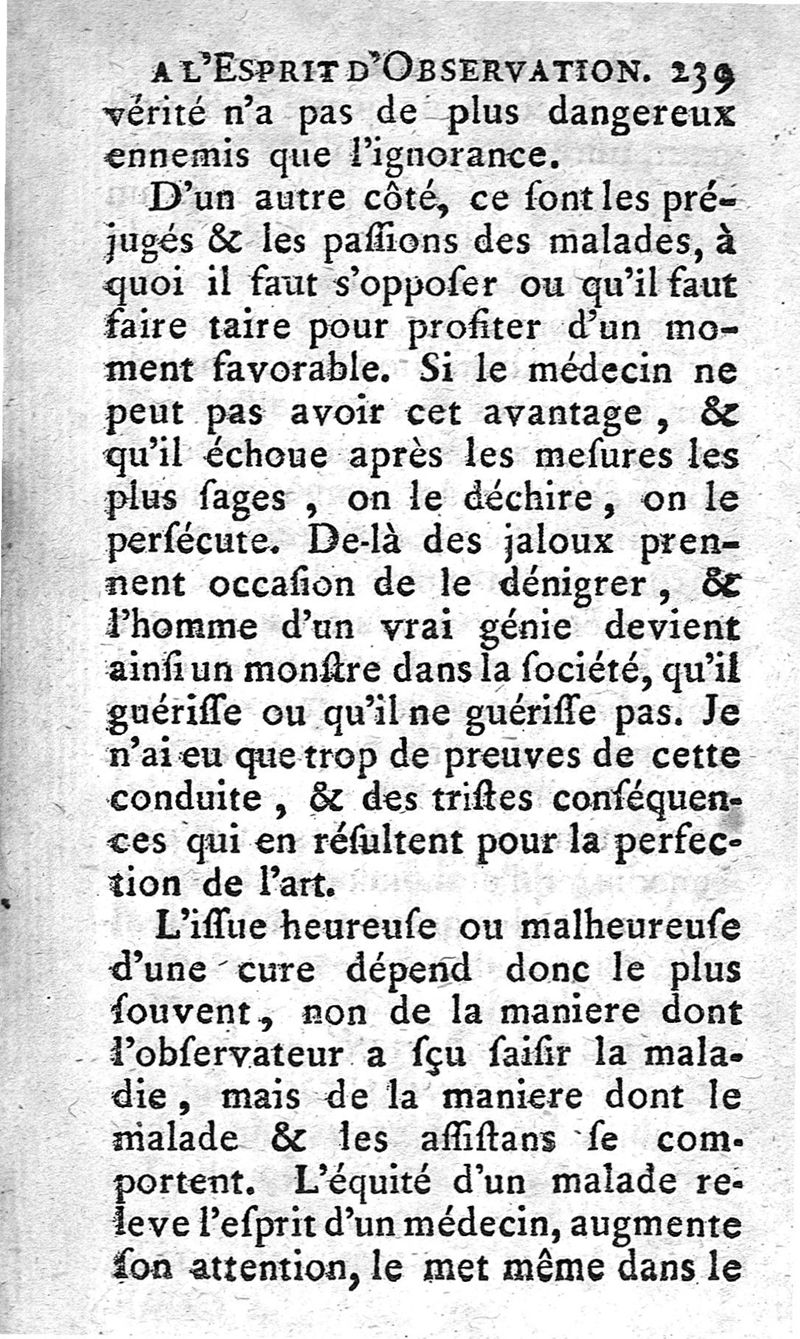 A L'ESPRIT D'OBSERVATION. 239
vérité n'a pas de plus dangereux ennemis que l'ignorance.

D'un autre côté, ce ſont les préjugés & les paſſions des malades, à quoi il faut s'oppoſer ou qu'il faut faire taire pour profiter d'un moment favorable. Si le médecin ne peut pas avoir cet avantage, & qu'il échoue après les meſures les plus ſages, on le déchire, on le perſécute. De-là des jaloux prennent occaſion de le dénigrer, & l'homme d'un vrai génie devient ainſi un monſtre dans la ſociété, qu'il guériſſe ou qu'il ne guériſſe pas. Je n'ai eu que trop de preuves de cette conduite, & des triſtes conſéquences qui en réſultent pour la perfection de l'art.

L'iſſue heureuſe ou malheureuſe d'une cure dépend donc le plus ſouvent, non de la maniere dont l'obſervateur a ſçu ſaiſir la maladie, mais de la maniere dont le malade & les aſſiſtans ſe comportent. L'équité d'un malade releve l'eſprit d'un médecin, augmente ſon attention, le met même dans le